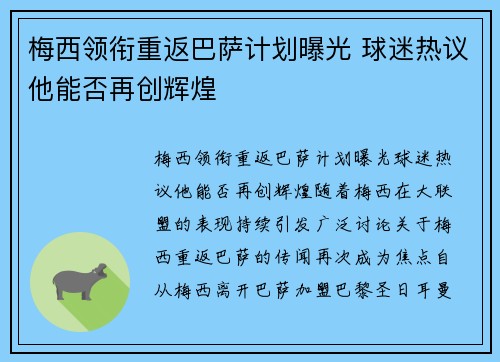 梅西领衔重返巴萨计划曝光 球迷热议他能否再创辉煌

梅西领衔重返巴萨计划曝光球迷热议他能否再创辉煌随着梅西在大联盟的表现持续引发广泛讨论关于梅西重返巴萨的传闻再次成为焦点自从梅西离开巴萨加盟巴黎圣日耳曼